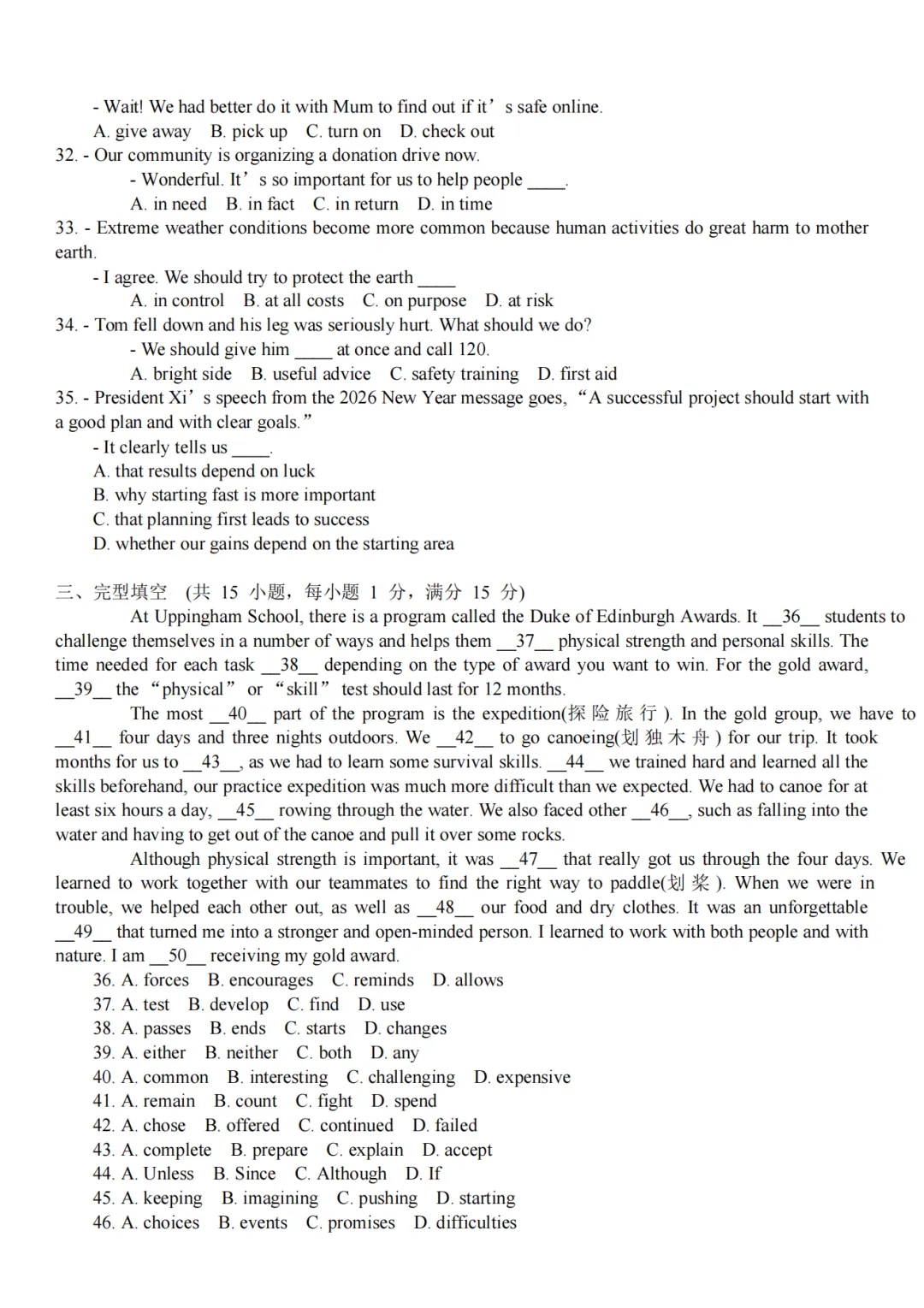 - Wait! We had better do it with Mum to find out if it’s safe online.
A. give away B. pick up C. turn on D. check out
32. - Our community is organizing a donation drive now.
- Wonderful. It’s so important for us to help people ____.
A. in need B. in fact C. in return D. in time
33. - Extreme weather conditions become more common because human activities do great harm to mother earth.
- I agree. We should try to protect the earth ____
A. in control B. at all costs C. on purpose D. at risk
34. - Tom fell down and his leg was seriously hurt. What should we do?
- We should give him ____ at once and call 120.
A. bright side B. useful advice C. safety training D. first aid
35. - President Xi’s speech from the 2026 New Year message goes, “A successful project should start with a good plan and with clear goals.”
- It clearly tells us ____.
A. that results depend on luck
B. why starting fast is more important
C. that planning first leads to success
D. whether our gains depend on the starting area

三、完型填空 (共 15 小题，每小题 1 分，满分 15 分)
At Uppingham School, there is a program called the Duke of Edinburgh Awards. It __36__ students to challenge themselves in a number of ways and helps them __37__ physical strength and personal skills. The time needed for each task __38__ depending on the type of award you want to win. For the gold award, __39__ the “physical” or “skill” test should last for 12 months.
The most __40__ part of the program is the expedition(探险旅行). In the gold group, we have to __41__ four days and three nights outdoors. We __42__ to go canoeing(划独木舟) for our trip. It took months for us to __43__, as we had to learn some survival skills. __44__ we trained hard and learned all the skills beforehand, our practice expedition was much more difficult than we expected. We had to canoe for at least six hours a day, __45__ rowing through the water. We also faced other __46__, such as falling into the water and having to get out of the canoe and pull it over some rocks.
Although physical strength is important, it was __47__ that really got us through the four days. We learned to work together with our teammates to find the right way to paddle(划桨). When we were in trouble, we helped each other out, as well as __48__ our food and dry clothes. It was an unforgettable __49__ that turned me into a stronger and open-minded person. I learned to work with both people and with nature. I am __50__ receiving my gold award.
36. A. forces B. encourages C. reminds D. allows
37. A. test B. develop C. find D. use
38. A. passes B. ends C. starts D. changes
39. A. either B. neither C. both D. any
40. A. common B. interesting C. challenging D. expensive
41. A. remain B. count C. fight D. spend
42. A. chose B. offered C. continued D. failed
43. A. complete B. prepare C. explain D. accept
44. A. Unless B. Since C. Although D. If
45. A. keeping B. imagining C. pushing D. starting
46. A. choices B. events C. promises D. difficulties